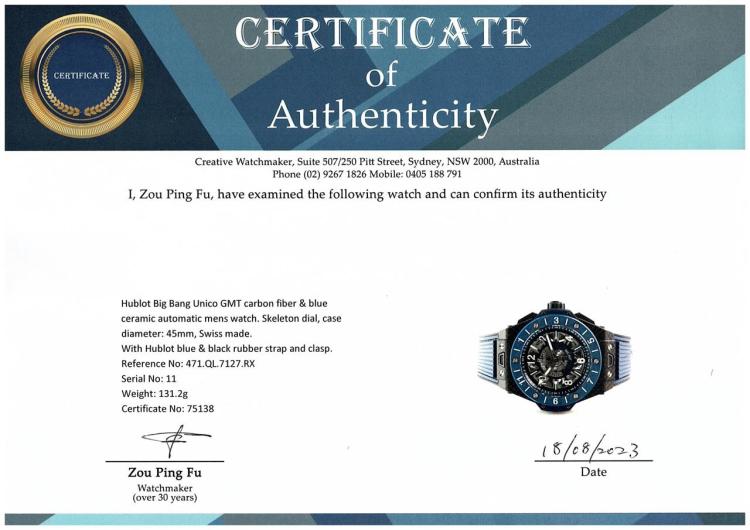 CERTIFICATE

CERTIFICATE of Authenticity

Creative Watchmaker, Suite 507/250 Pitt Street, Sydney, NSW 2000, Australia
Phone (02) 9267 1826 Mobile: 0405 188 791

I, Zou Ping Fu, have examined the following watch and can confirm its authenticity

Hublot Big Bang Unico GMT carbon fiber & blue ceramic automatic mens watch. Skeleton dial, case diameter: 45mm, Swiss made.
With Hublot blue & black rubber strap and clasp.
Reference No: 471.QL.7127.RX
Serial No: 11
Weight: 131.2g
Certificate No: 75138

Zou Ping Fu
Watchmaker
(over 30 years)

18/08/2023
Date